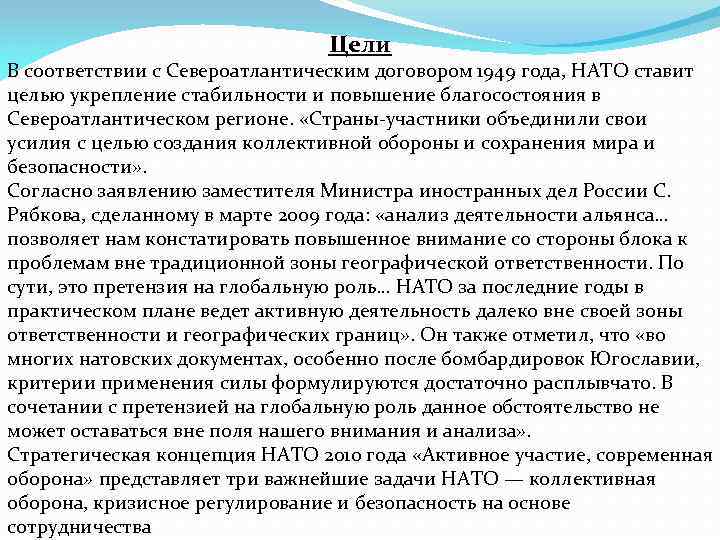 Цели

В соответствии с Североатлантическим договором 1949 года, НАТО ставит целью укрепление стабильности и повышение благосостояния в Североатлантическом регионе. «Страны-участники объединили свои усилия с целью создания коллективной обороны и сохранения мира и безопасности».

Согласно заявлению заместителя Министра иностранных дел России С. Рябкова, сделанному в марте 2009 года: «анализ деятельности альянса… позволяет нам констатировать повышенное внимание со стороны блока к проблемам вне традиционной зоны географической ответственности. По сути, это претензия на глобальную роль… НАТО за последние годы в практическом плане ведет активную деятельность далеко вне своей зоны ответственности и географических границ». Он также отметил, что «во многих натовских документах, особенно после бомбардировок Югославии, критерии применения силы формулируются достаточно расплывчато. В сочетании с претензией на глобальную роль данное обстоятельство не может оставаться вне поля нашего внимания и анализа».

Стратегическая концепция НАТО 2010 года «Активное участие, современная оборона» представляет три важнейшие задачи НАТО — коллективная оборона, кризисное регулирование и безопасность на основе сотрудничества